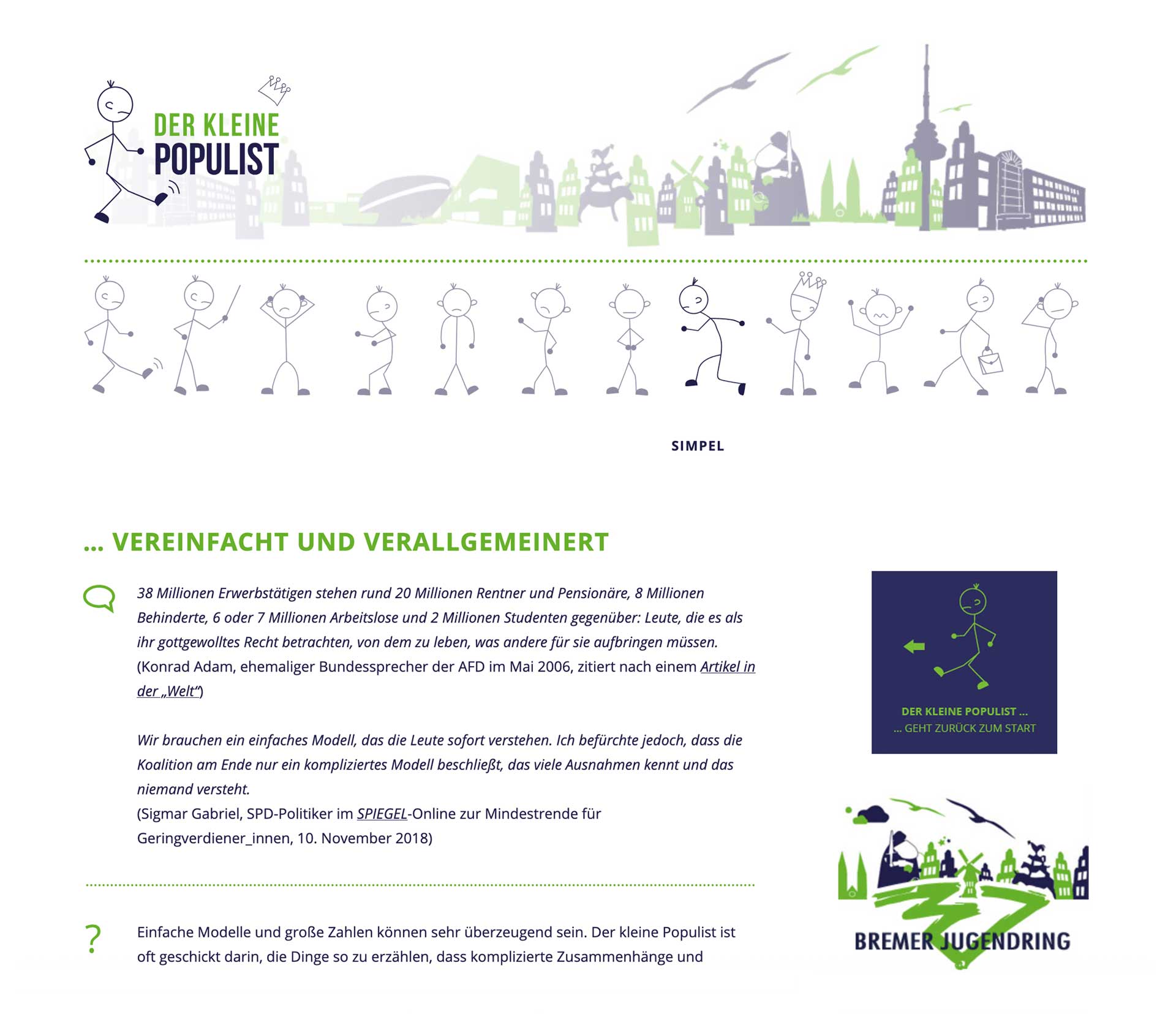 DER KLEINE POPULIST

SIMPEL

... VEREINFACHT UND VERALLGEMEINERT

38 Millionen Erwerbstätigen stehen rund 20 Millionen Rentner und Pensionäre, 8 Millionen Behinderte, 6 oder 7 Millionen Arbeitslose und 2 Millionen Studenten gegenüber: Leute, die es als ihr gottgewolltes Recht betrachten, von dem zu leben, was andere für sie aufbringen müssen.
(Konrad Adam, ehemaliger Bundessprecher der AFD im Mai 2006, zitiert nach einem Artikel in der „Welt“)

Wir brauchen ein einfaches Modell, das die Leute sofort verstehen. Ich befürchte jedoch, dass die Koalition am Ende nur ein kompliziertes Modell beschließt, das viele Ausnahmen kennt und das niemand versteht.
(Sigmar Gabriel, SPD-Politiker im SPIEGEL-Online zur Mindestrende für Geringverdiener_innen, 10. November 2018)

?

Einfache Modelle und große Zahlen können sehr überzeugend sein. Der kleine Populist ist oft geschickt darin, die Dinge so zu erzählen, dass komplizierte Zusammenhänge und

DER KLEINE POPULIST ...
... GEHT ZURÜCK ZUM START

BREMER JUGENDRING